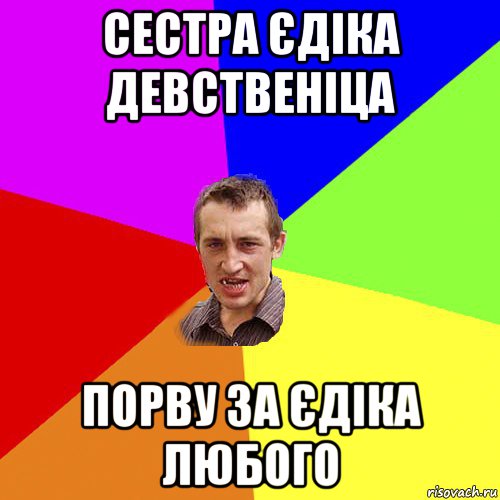 СЕСТРА ЄДІКА ДЕВСТВЕНІЦА

ПОРВУ ЗА ЄДІКА ЛЮБОГО

risovach.ru